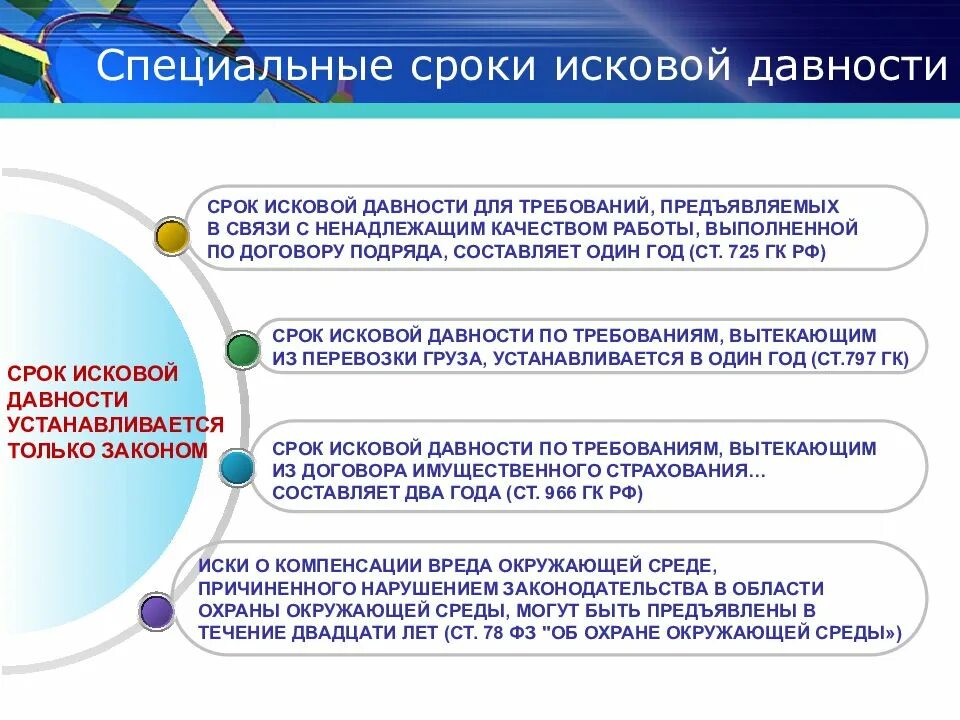 Специальные сроки исковой давности

СРОК ИСКОВОЙ ДАВНОСТИ УСТАНАВЛИВАЕТСЯ ТОЛЬКО ЗАКОНОМ

СРОК ИСКОВОЙ ДАВНОСТИ ДЛЯ ТРЕБОВАНИЙ, ПРЕДЪЯВЛЯЕМЫХ В СВЯЗИ С НЕНАДЛЕЖАЩИМ КАЧЕСТВОМ РАБОТЫ, ВЫПОЛНЕННОЙ ПО ДОГОВОРУ ПОДРЯДА, СОСТАВЛЯЕТ ОДИН ГОД (СТ. 725 ГК РФ)

СРОК ИСКОВОЙ ДАВНОСТИ ПО ТРЕБОВАНИЯМ, ВЫТЕКАЮЩИМ ИЗ ПЕРЕВОЗКИ ГРУЗА, УСТАНАВЛИВАЕТСЯ В ОДИН ГОД (СТ.797 ГК)

СРОК ИСКОВОЙ ДАВНОСТИ ПО ТРЕБОВАНИЯМ, ВЫТЕКАЮЩИМ ИЗ ДОГОВОРА ИМУЩЕСТВЕННОГО СТРАХОВАНИЯ… СОСТАВЛЯЕТ ДВА ГОДА (СТ. 966 ГК РФ)

ИСКИ О КОМПЕНСАЦИИ ВРЕДА ОКРУЖАЮЩЕЙ СРЕДЕ, ПРИЧИНЕННОГО НАРУШЕНИЕМ ЗАКОНОДАТЕЛЬСТВА В ОБЛАСТИ ОХРАНЫ ОКРУЖАЮЩЕЙ СРЕДЫ, МОГУТ БЫТЬ ПРЕДЪЯВЛЕНЫ В ТЕЧЕНИЕ ДВАДЦАТИ ЛЕТ (СТ. 78 ФЗ "ОБ ОХРАНЕ ОКРУЖАЮЩЕЙ СРЕДЫ»)